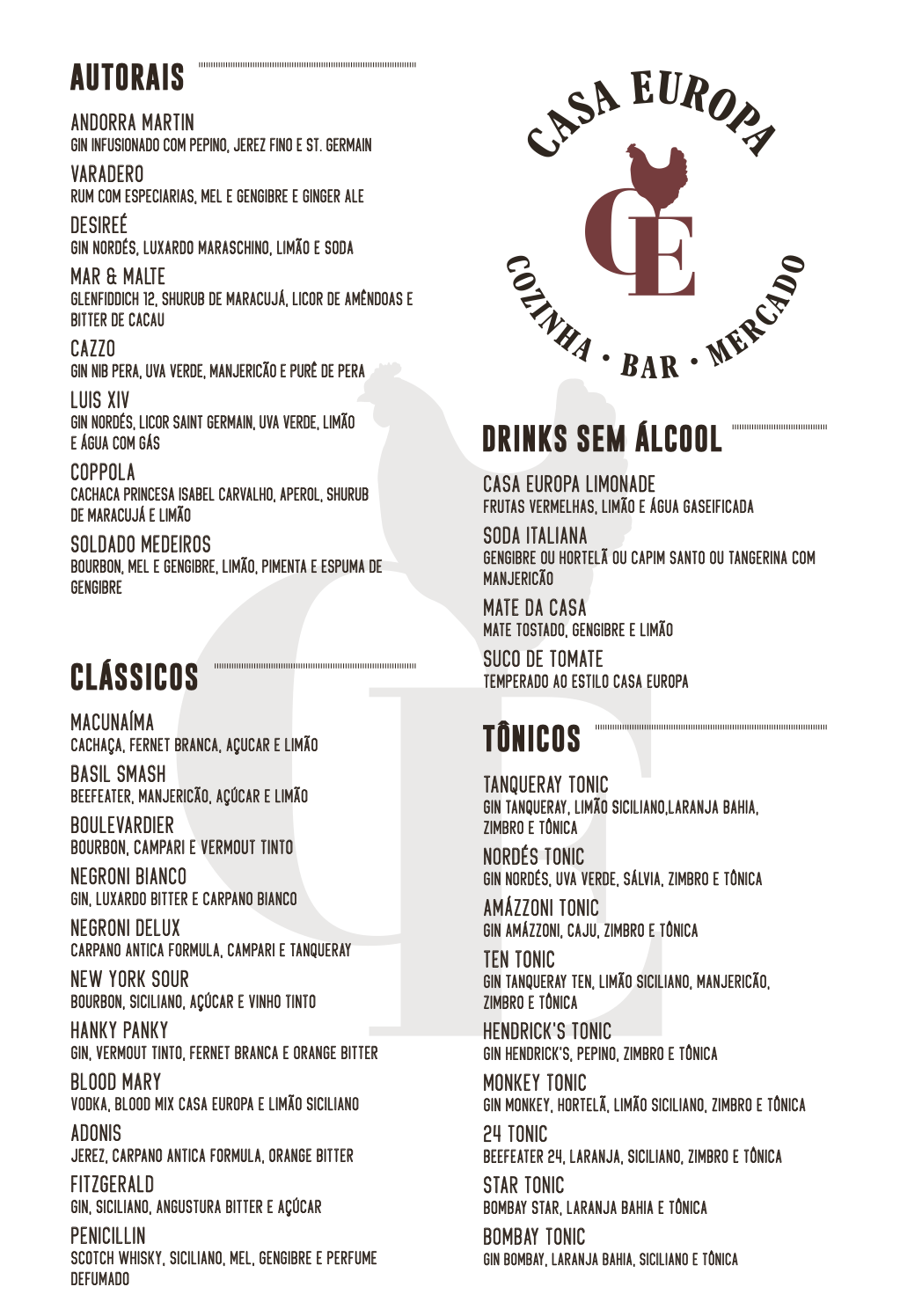 AUTORAIS

ANDORRA MARTIN
GIN INFUSIONADO COM PEPINO, JEREZ FINO E ST. GERMAIN

VARADERO
RUM COM ESPECIARIAS, MEL E GENGIBRE E GINGER ALE

DESIREÉ
GIN NORDÉS, LUXARDO MARASCHINO, LIMÃO E SODA

MAR & MALTE
GLENFIDDICH 12, SHURUB DE MARACUJÁ, LICOR DE AMÊNDOAS E BITTER DE CACAU

CAZZO
GIN NIB PERA, UVA VERDE, MANJERICÃO E PURÊ DE PERA

LUIS XIV
GIN NORDÉS, LICOR SAINT GERMAIN, UVA VERDE, LIMÃO E ÁGUA COM GÁS

COPPOLA
CACHACA PRINCESA ISABEL CARVALHO, APEROL, SHURUB DE MARACUJÁ E LIMÃO

SOLDADO MEDEIROS
BOURBON, MEL E GENGIBRE, LIMÃO, PIMENTA E ESPUMA DE GENGIBRE

CLÁSSICOS

MACUNAÍMA
CACHAÇA, FERNET BRANCA, AÇUCAR E LIMÃO

BASIL SMASH
BEEFEATER, MANJERICÃO, AÇÚCAR E LIMÃO

BOULEVARDIER
BOURBON, CAMPARI E VERMOUT TINTO

NEGRONI BIANCO
GIN, LUXARDO BITTER E CARPANO BIANCO

NEGRONI DELUX
CARPANO ANTICA FORMULA, CAMPARI E TANQUERAY

NEW YORK SOUR
BOURBON, SICILIANO, AÇÚCAR E VINHO TINTO

HANKY PANKY
GIN, VERMOUT TINTO, FERNET BRANCA E ORANGE BITTER

BLOOD MARY
VODKA, BLOOD MIX CASA EUROPA E LIMÃO SICILIANO

ADONIS
JEREZ, CARPANO ANTICA FORMULA, ORANGE BITTER

FITZGERALD
GIN, SICILIANO, ANGUSTURA BITTER E AÇÚCAR

PENICILLIN
SCOTCH WHISKY, SICILIANO, MEL, GENGIBRE E PERFUME DEFUMADO

CASA EUROPA
CE
COZINHA • BAR • MERCADO

DRINKS SEM ÁLCOOL

CASA EUROPA LIMONADE
FRUTAS VERMELHAS, LIMÃO E ÁGUA GASEIFICADA

SODA ITALIANA
GENGIBRE OU HORTELÃ OU CAPIM SANTO OU TANGERINA COM MANJERICÃO

MATE DA CASA
MATE TOSTADO, GENGIBRE E LIMÃO

SUCO DE TOMATE
TEMPERADO AO ESTILO CASA EUROPA

TÔNICOS

TANQUERAY TONIC
GIN TANQUERAY, LIMÃO SICILIANO,LARANJA BAHIA, ZIMBRO E TÔNICA

NORDÉS TONIC
GIN NORDÉS, UVA VERDE, SÁLVIA, ZIMBRO E TÔNICA

AMÁZZONI TONIC
GIN AMÁZZONI, CAJU, ZIMBRO E TÔNICA

TEN TONIC
GIN TANQUERAY TEN, LIMÃO SICILIANO, MANJERICÃO, ZIMBRO E TÔNICA

HENDRICK'S TONIC
GIN HENDRICK'S, PEPINO, ZIMBRO E TÔNICA

MONKEY TONIC
GIN MONKEY, HORTELÃ, LIMÃO SICILIANO, ZIMBRO E TÔNICA

24 TONIC
BEEFEATER 24, LARANJA, SICILIANO, ZIMBRO E TÔNICA

STAR TONIC
BOMBAY STAR, LARANJA BAHIA E TÔNICA

BOMBAY TONIC
GIN BOMBAY, LARANJA BAHIA, SICILIANO E TÔNICA